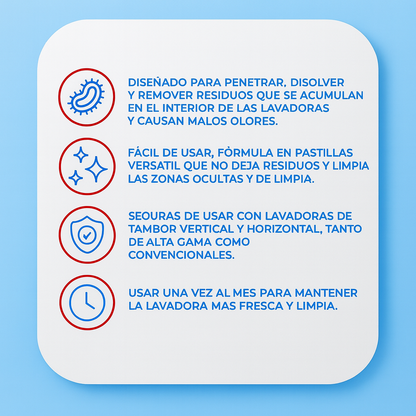 DISEÑADO PARA PENETRAR, DISOLVER Y REMOVER RESIDUOS QUE SE ACUMULAN EN EL INTERIOR DE LAS LAVADORAS Y CAUSAN MALOS OLORES.

FÁCIL DE USAR, FÒRMULA EN PASTILLAS VERSATIL QUE NO DEJA RESIDUOS Y LIMPIA LAS ZONAS OCULTAS Y DE LIMPIA.

SEOURAS DE USAR CON LAVADORAS DE TAMBOR VERTICAL Y HORIZONTAL, TANTO DE ALTA GAMA COMO CONVENCIONALES.

USAR UNA VEZ AL MES PARA MANTENER LA LAVADORA MAS FRESCA Y LIMPIA.